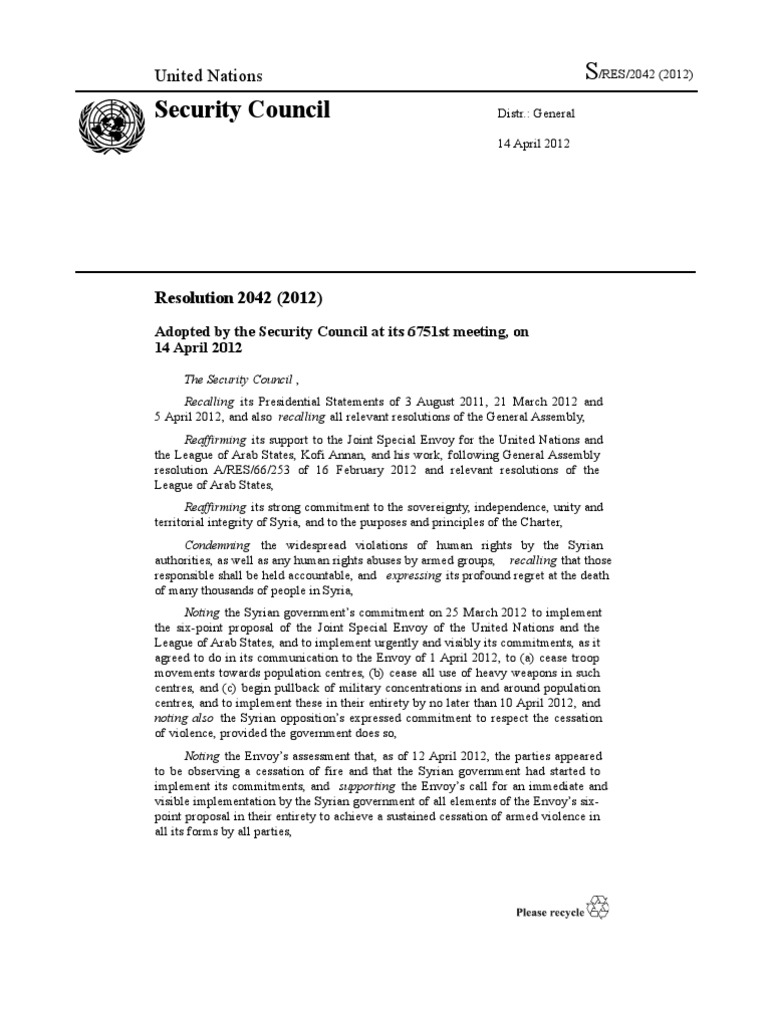 United Nations

S/RES/2042 (2012)

Security Council

Distr.: General

14 April 2012

Resolution 2042 (2012)

Adopted by the Security Council at its 6751st meeting, on 14 April 2012

The Security Council ,

Recalling its Presidential Statements of 3 August 2011, 21 March 2012 and 5 April 2012, and also recalling all relevant resolutions of the General Assembly,

Reaffirming its support to the Joint Special Envoy for the United Nations and the League of Arab States, Kofi Annan, and his work, following General Assembly resolution A/RES/66/253 of 16 February 2012 and relevant resolutions of the League of Arab States,

Reaffirming its strong commitment to the sovereignty, independence, unity and territorial integrity of Syria, and to the purposes and principles of the Charter,

Condemning the widespread violations of human rights by the Syrian authorities, as well as any human rights abuses by armed groups, recalling that those responsible shall be held accountable, and expressing its profound regret at the death of many thousands of people in Syria,

Noting the Syrian government's commitment on 25 March 2012 to implement the six-point proposal of the Joint Special Envoy of the United Nations and the League of Arab States, and to implement urgently and visibly its commitments, as it agreed to do in its communication to the Envoy of 1 April 2012, to (a) cease troop movements towards population centres, (b) cease all use of heavy weapons in such centres, and (c) begin pullback of military concentrations in and around population centres, and to implement these in their entirety by no later than 10 April 2012, and noting also the Syrian opposition's expressed commitment to respect the cessation of violence, provided the government does so,

Noting the Envoy's assessment that, as of 12 April 2012, the parties appeared to be observing a cessation of fire and that the Syrian government had started to implement its commitments, and supporting the Envoy's call for an immediate and visible implementation by the Syrian government of all elements of the Envoy's six-point proposal in their entirety to achieve a sustained cessation of armed violence in all its forms by all parties,

Please recycle